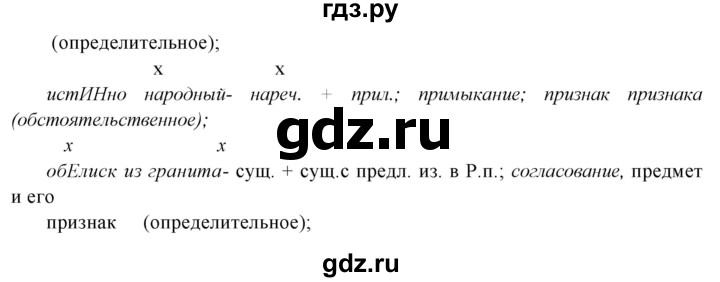 гдз.ру

(определительное);

х х

истИНно народный- нареч. + прил.; примыкание; признак признака (обстоятельственное);

gdz.ru

х х

обЕлиск из гранита- сущ. + сущ.с предл. из. в Р.п.; согласование, предмет и его

признак (определительное);

gdz.ru